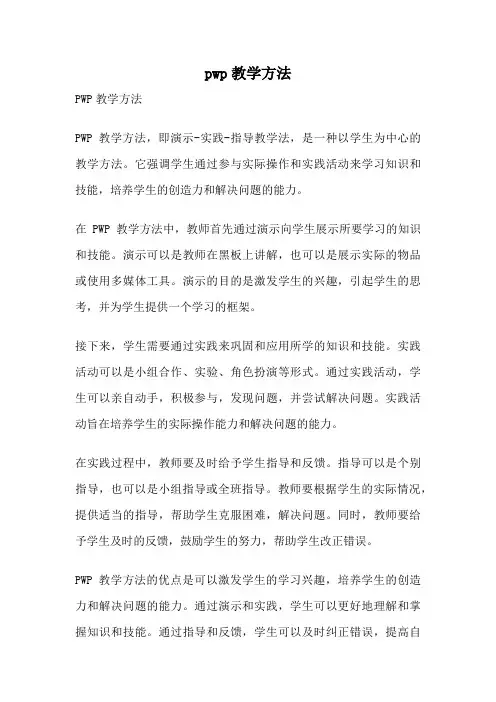 pwp 教学方法

PWP 教学方法

PWP 教学方法，即演示-实践-指导教学法，是一种以学生为中心的教学方法。它强调学生通过参与实际操作和实践活动来学习知识和技能，培养学生的创造力和解决问题的能力。

在 PWP 教学方法中，教师首先通过演示向学生展示所要学习的知识和技能。演示可以是教师在黑板上讲解，也可以是展示实际的物品或使用多媒体工具。演示的目的是激发学生的兴趣，引起学生的思考，并为学生提供一个学习的框架。

接下来，学生需要通过实践来巩固和应用所学的知识和技能。实践活动可以是小组合作、实验、角色扮演等形式。通过实践活动，学生可以亲自动手，积极参与，发现问题，并尝试解决问题。实践活动旨在培养学生的实际操作能力和解决问题的能力。

在实践过程中，教师要及时给予学生指导和反馈。指导可以是个别指导，也可以是小组指导或全班指导。教师要根据学生的实际情况，提供适当的指导，帮助学生克服困难，解决问题。同时，教师要给予学生及时的反馈，鼓励学生的努力，帮助学生改正错误。

PWP 教学方法的优点是可以激发学生的学习兴趣，培养学生的创造力和解决问题的能力。通过演示和实践，学生可以更好地理解和掌握知识和技能。通过指导和反馈，学生可以及时纠正错误，提高自